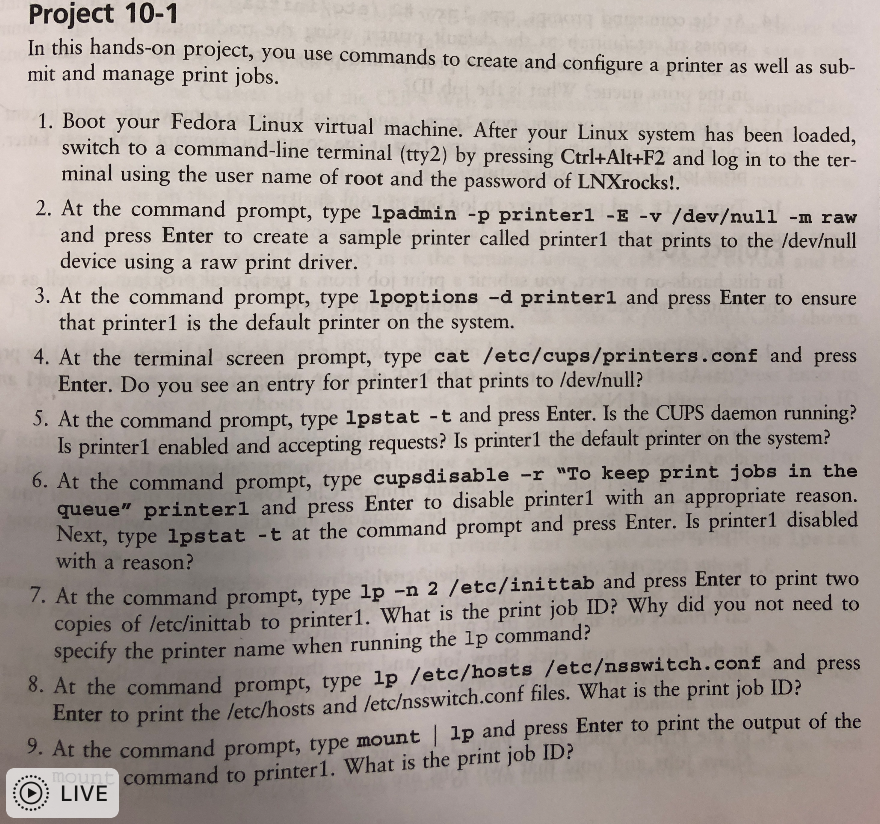 Project 10-1

In this hands-on project, you use commands to create and configure a printer as well as submit and manage print jobs.

1. Boot your Fedora Linux virtual machine. After your Linux system has been loaded, switch to a command-line terminal (tty2) by pressing Ctrl+Alt+F2 and log in to the terminal using the user name of root and the password of LNXrocks!.

2. At the command prompt, type lpadmin -p printer1 -E -v /dev/null -m raw and press Enter to create a sample printer called printer1 that prints to the /dev/null device using a raw print driver.

3. At the command prompt, type lpoptions -d printer1 and press Enter to ensure that printer1 is the default printer on the system.

4. At the terminal screen prompt, type cat /etc/cups/printers.conf and press Enter. Do you see an entry for printer1 that prints to /dev/null?

5. At the command prompt, type lpstat -t and press Enter. Is the CUPS daemon running? Is printer1 enabled and accepting requests? Is printer1 the default printer on the system?

6. At the command prompt, type cupsdisable -r "To keep print jobs in the queue" printer1 and press Enter to disable printer1 with an appropriate reason. Next, type lpstat -t at the command prompt and press Enter. Is printer1 disabled with a reason?

7. At the command prompt, type lp -n 2 /etc/inittab and press Enter to print two copies of /etc/inittab to printer1. What is the print job ID? Why did you not need to specify the printer name when running the lp command?

8. At the command prompt, type lp /etc/hosts /etc/nsswitch.conf and press Enter to print the /etc/hosts and /etc/nsswitch.conf files. What is the print job ID?

9. At the command prompt, type mount | lp and press Enter to print the output of the mount command to printer1. What is the print job ID?

LIVE